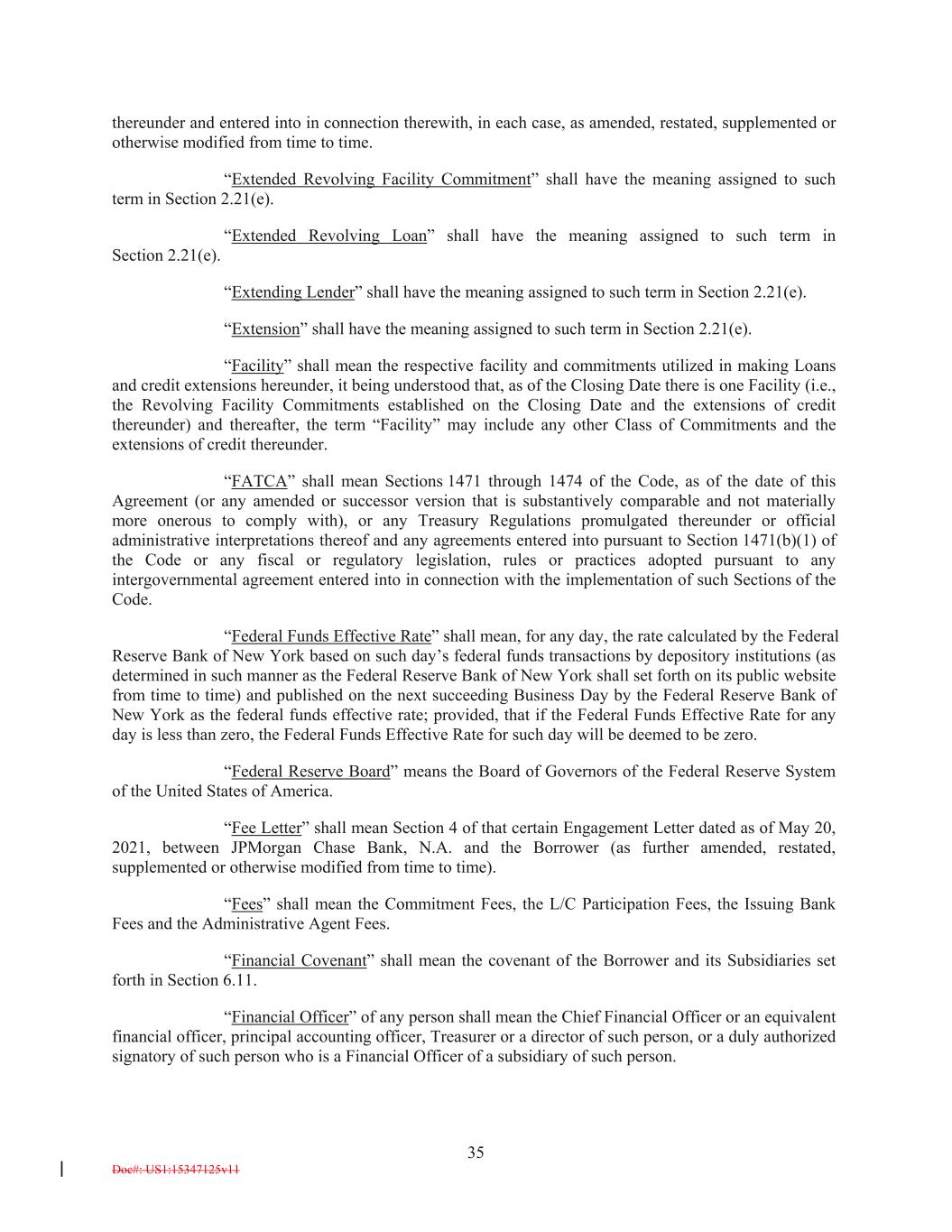 thereunder and entered into in connection therewith, in each case, as amended, restated, supplemented or otherwise modified from time to time.

“Extended Revolving Facility Commitment” shall have the meaning assigned to such term in Section 2.21(e).

“Extended Revolving Loan” shall have the meaning assigned to such term in Section 2.21(e).

“Extending Lender” shall have the meaning assigned to such term in Section 2.21(e).

“Extension” shall have the meaning assigned to such term in Section 2.21(e).

“Facility” shall mean the respective facility and commitments utilized in making Loans and credit extensions hereunder, it being understood that, as of the Closing Date there is one Facility (i.e., the Revolving Facility Commitments established on the Closing Date and the extensions of credit thereunder) and thereafter, the term “Facility” may include any other Class of Commitments and the extensions of credit thereunder.

“FATCA” shall mean Sections 1471 through 1474 of the Code, as of the date of this Agreement (or any amended or successor version that is substantively comparable and not materially more onerous to comply with), or any Treasury Regulations promulgated thereunder or official administrative interpretations thereof and any agreements entered into pursuant to Section 1471(b)(1) of the Code or any fiscal or regulatory legislation, rules or practices adopted pursuant to any intergovernmental agreement entered into in connection with the implementation of such Sections of the Code.

“Federal Funds Effective Rate” shall mean, for any day, the rate calculated by the Federal Reserve Bank of New York based on such day’s federal funds transactions by depository institutions (as determined in such manner as the Federal Reserve Bank of New York shall set forth on its public website from time to time) and published on the next succeeding Business Day by the Federal Reserve Bank of New York as the federal funds effective rate; provided, that if the Federal Funds Effective Rate for any day is less than zero, the Federal Funds Effective Rate for such day will be deemed to be zero.

“Federal Reserve Board” means the Board of Governors of the Federal Reserve System of the United States of America.

“Fee Letter” shall mean Section 4 of that certain Engagement Letter dated as of May 20, 2021, between JPMorgan Chase Bank, N.A. and the Borrower (as further amended, restated, supplemented or otherwise modified from time to time).

“Fees” shall mean the Commitment Fees, the L/C Participation Fees, the Issuing Bank Fees and the Administrative Agent Fees.

“Financial Covenant” shall mean the covenant of the Borrower and its Subsidiaries set forth in Section 6.11.

“Financial Officer” of any person shall mean the Chief Financial Officer or an equivalent financial officer, principal accounting officer, Treasurer or a director of such person, or a duly authorized signatory of such person who is a Financial Officer of a subsidiary of such person.

35

Doc#: US1:15347125v11